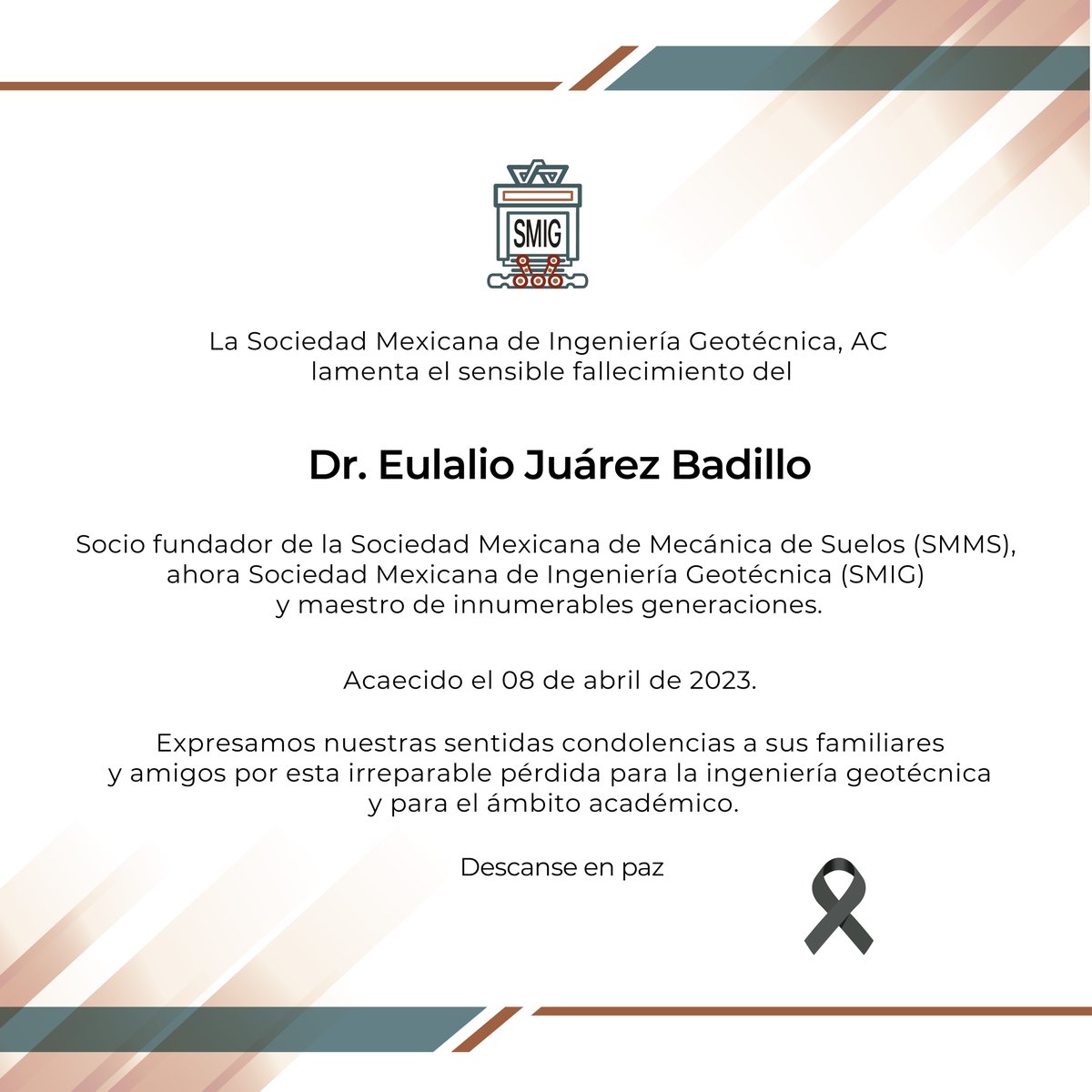 SMIG

La Sociedad Mexicana de Ingeniería Geotécnica, AC
lamenta el sensible fallecimiento del

Dr. Eulalio Juárez Badillo

Socio fundador de la Sociedad Mexicana de Mecánica de Suelos (SMMS), ahora Sociedad Mexicana de Ingeniería Geotécnica (SMIG) y maestro de innumerables generaciones.

Acaecido el 08 de abril de 2023.

Expresamos nuestras sentidas condolencias a sus familiares y amigos por esta irreparable pérdida para la ingeniería geotécnica y para el ámbito académico.

Descanse en paz